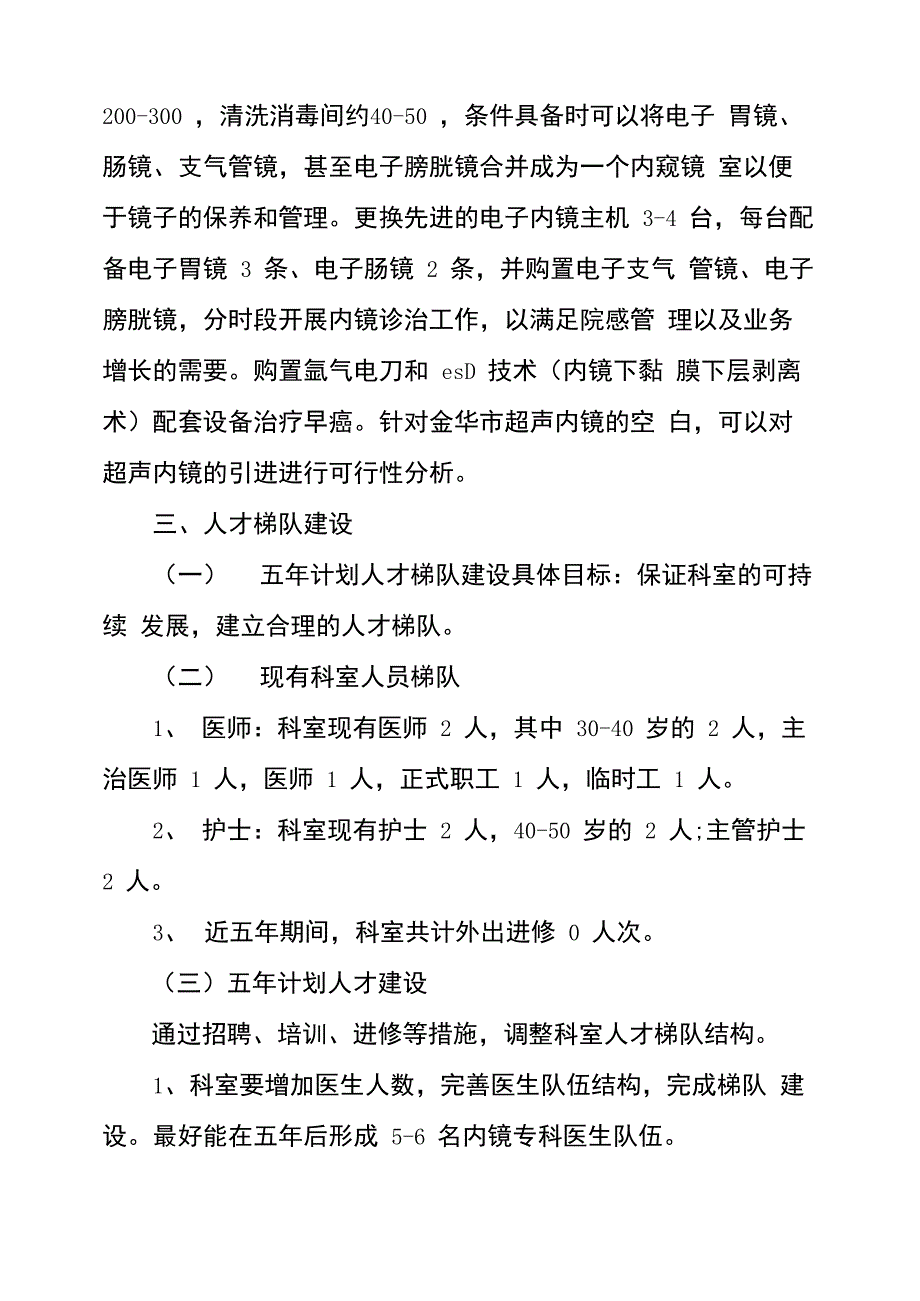 200-300 ，清洗消毒间约40-50 ，条件具备时可以将电子 胃镜、肠镜、支气管镜，甚至电子膀胱镜合并成为一个内窥镜 室以便于镜子的保养和管理。更换先进的电子内镜主机 3-4 台，每台配备电子胃镜 3 条、电子肠镜 2 条，并购置电子支气 管镜、电子膀胱镜，分时段开展内镜诊治工作，以满足院感管 理以及业务增长的需要。购置氩气电刀和 esD 技术（内镜下黏 膜下层剥离术）配套设备治疗早癌。针对金华市超声内镜的空 白，可以对超声内镜的引进进行可行性分析。

三、人才梯队建设

（一）　五年计划人才梯队建设具体目标：保证科室的可持续 发展，建立合理的人才梯队。

（二）　现有科室人员梯队

1、 医师：科室现有医师 2 人，其中 30-40 岁的 2 人，主治医师 1 人，医师 1 人，正式职工 1 人，临时工 1 人。

2、 护士：科室现有护士 2 人，40-50 岁的 2 人;主管护士 2 人。

3、 近五年期间，科室共计外出进修 0 人次。

（三）五年计划人才建设

通过招聘、培训、进修等措施，调整科室人才梯队结构。

1、科室要增加医生人数，完善医生队伍结构，完成梯队 建设。最好能在五年后形成 5-6 名内镜专科医生队伍。